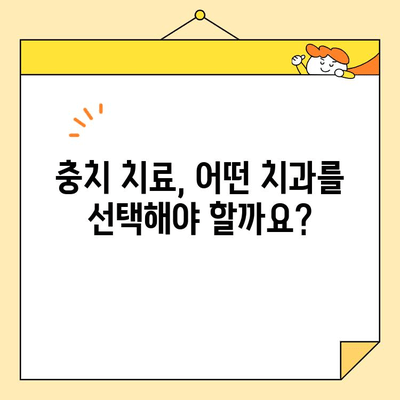 충치 치료, 어떤 치과를 선택해야 할까요?